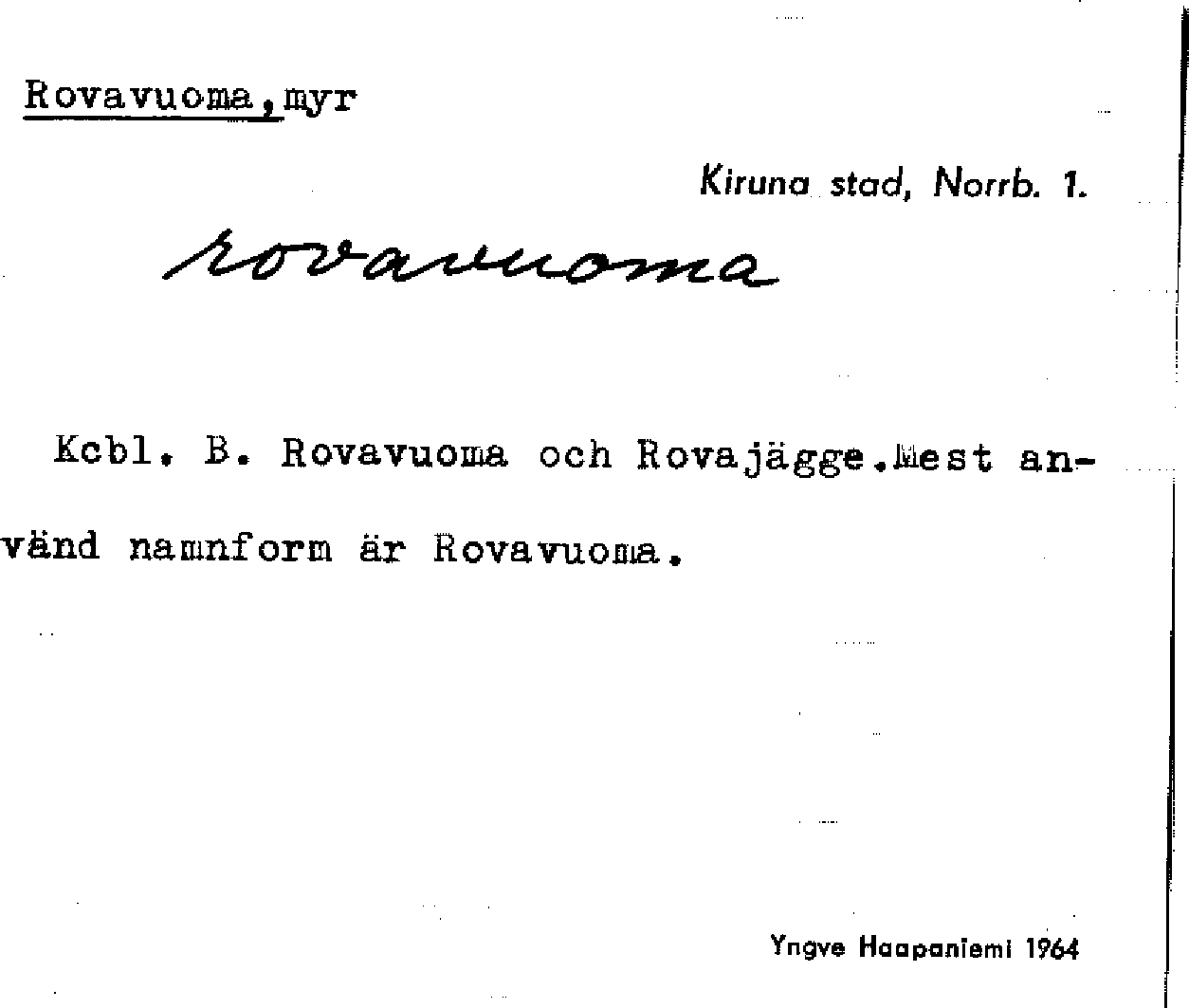 Rovavuoma, myr

Kiruna stad, Norrb. 1.

rovavuoma

Kcbl. B. Rovavuoma och Rovajägge. Mest använd namnform är Rovavuoma.

Yngve Haapaniemi 1964